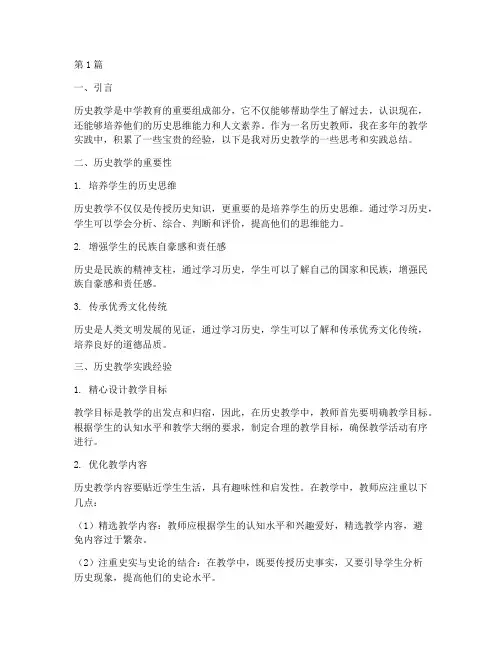 第1篇

一、引言

历史教学是中学教育的重要组成部分，它不仅能够帮助学生了解过去，认识现在，还能够培养他们的历史思维能力和人文素养。作为一名历史教师，我在多年的教学实践中，积累了一些宝贵的经验，以下是我对历史教学的一些思考和实践总结。

二、历史教学的重要性

1. 培养学生的历史思维

历史教学不仅仅是传授历史知识，更重要的是培养学生的历史思维。通过学习历史，学生可以学会分析、综合、判断和评价，提高他们的思维能力。

2. 增强学生的民族自豪感和责任感

历史是民族的精神支柱，通过学习历史，学生可以了解自己的国家和民族，增强民族自豪感和责任感。

3. 传承优秀文化传统

历史是人类文明发展的见证，通过学习历史，学生可以了解和传承优秀文化传统，培养良好的道德品质。

三、历史教学实践经验

1. 精心设计教学目标

教学目标是教学的出发点和归宿，因此，在历史教学中，教师首先要明确教学目标。根据学生的认知水平和教学大纲的要求，制定合理的教学目标，确保教学活动有序进行。

2. 优化教学内容

历史教学内容要贴近学生生活，具有趣味性和启发性。在教学中，教师应注重以下几点：

（1）精选教学内容：教师应根据学生的认知水平和兴趣爱好，精选教学内容，避免内容过于繁杂。

（2）注重史实与史论的结合：在教学中，既要传授历史事实，又要引导学生分析历史现象，提高他们的史论水平。